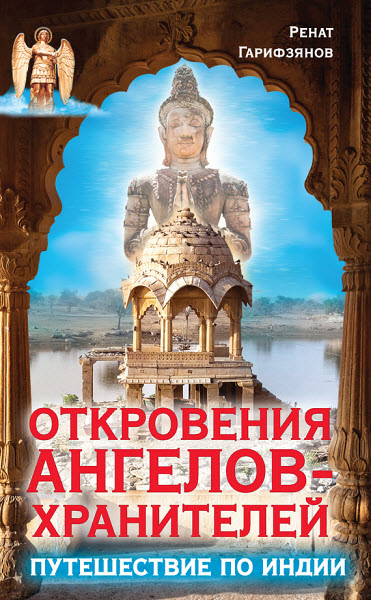 Ренат Гарифзянов

ОТКРОВЕНИЯ АНГЕЛОВ-ХРАНИТЕЛЕЙ

ПУТЕШЕСТВИЕ ПО ИНДИИ